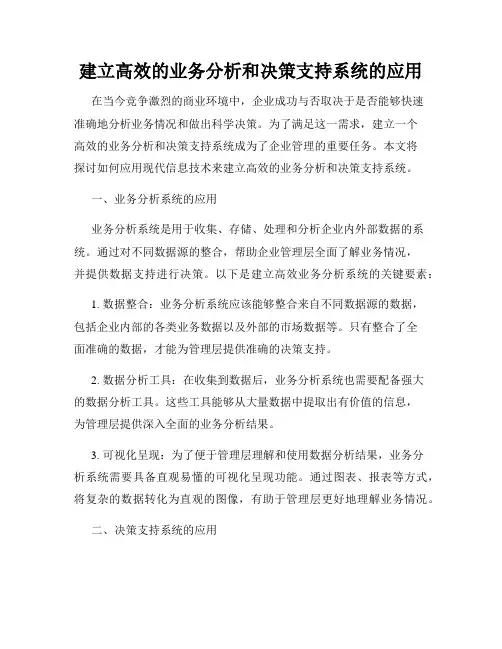 建立高效的业务分析和决策支持系统的应用

在当今竞争激烈的商业环境中，企业成功与否取决于是否能够快速准确地分析业务情况和做出科学决策。为了满足这一需求，建立一个高效的业务分析和决策支持系统成为了企业管理的重要任务。本文将探讨如何应用现代信息技术来建立高效的业务分析和决策支持系统。

一、业务分析系统的应用

业务分析系统是用于收集、存储、处理和分析企业内外部数据的系统。通过对不同数据源的整合，帮助企业管理层全面了解业务情况，并提供数据支持进行决策。以下是建立高效业务分析系统的关键要素：

1. 数据整合：业务分析系统应该能够整合来自不同数据源的数据，包括企业内部的各类业务数据以及外部的市场数据等。只有整合了全面准确的数据，才能为管理层提供准确的决策支持。

2. 数据分析工具：在收集到数据后，业务分析系统也需要配备强大的数据分析工具。这些工具能够从大量数据中提取出有价值的信息，为管理层提供深入全面的业务分析结果。

3. 可视化呈现：为了便于管理层理解和使用数据分析结果，业务分析系统需要具备直观易懂的可视化呈现功能。通过图表、报表等方式，将复杂的数据转化为直观的图像，有助于管理层更好地理解业务情况。

二、决策支持系统的应用